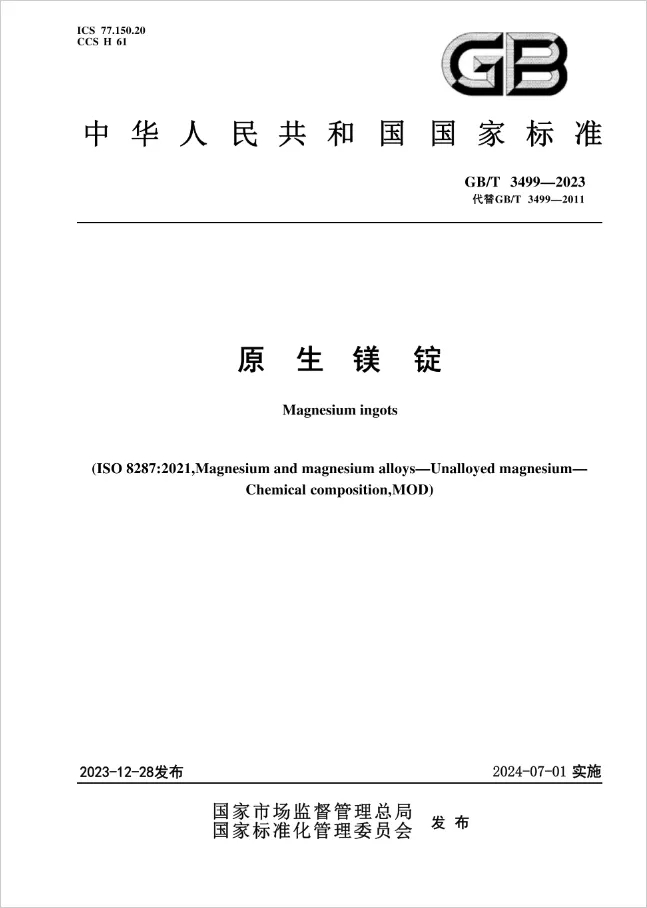 ICS 77.150.20
CCS H 61

GB

中华人民共和国国家标准

GB/T 3499—2023
代替GB/T 3499—2011

原生镁锭

Magnesium ingots

(ISO 8287:2021,Magnesium and magnesium alloys—Unalloyed magnesium—Chemical composition,MOD)

2023-12-28发布

2024-07-01 实施

国家市场监督管理总局
国家标准化管理委员会
发布